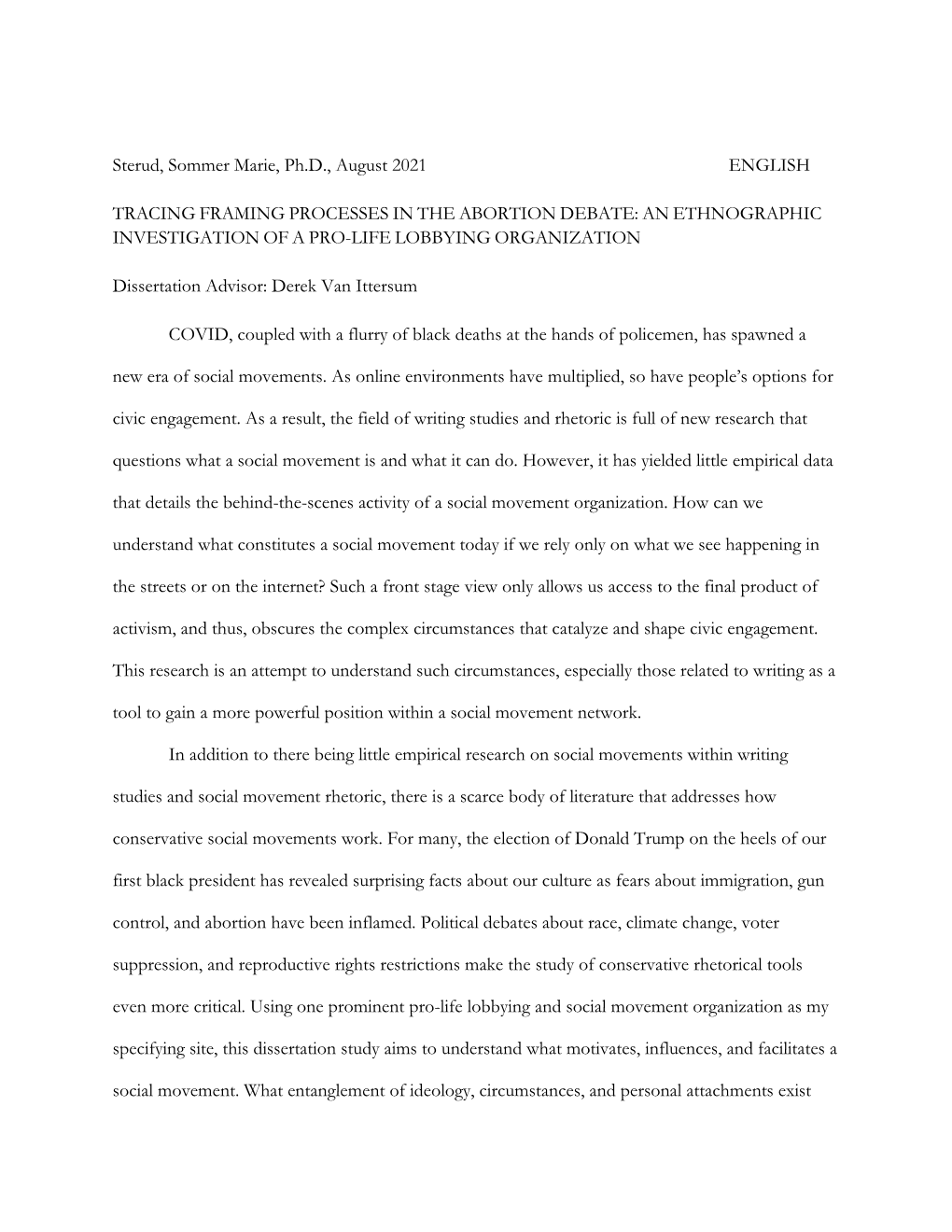 Sterud, Sommer Marie, Ph.D., August 2021 ENGLISH

TRACING FRAMING PROCESSES IN THE ABORTION DEBATE: AN ETHNOGRAPHIC INVESTIGATION OF A PRO-LIFE LOBBYING ORGANIZATION

Dissertation Advisor: Derek Van Ittersum

COVID, coupled with a flurry of black deaths at the hands of policemen, has spawned a new era of social movements. As online environments have multiplied, so have people's options for civic engagement. As a result, the field of writing studies and rhetoric is full of new research that questions what a social movement is and what it can do. However, it has yielded little empirical data that details the behind-the-scenes activity of a social movement organization. How can we understand what constitutes a social movement today if we rely only on what we see happening in the streets or on the internet? Such a front stage view only allows us access to the final product of activism, and thus, obscures the complex circumstances that catalyze and shape civic engagement. This research is an attempt to understand such circumstances, especially those related to writing as a tool to gain a more powerful position within a social movement network.

In addition to there being little empirical research on social movements within writing studies and social movement rhetoric, there is a scarce body of literature that addresses how conservative social movements work. For many, the election of Donald Trump on the heels of our first black president has revealed surprising facts about our culture as fears about immigration, gun control, and abortion have been inflamed. Political debates about race, climate change, voter suppression, and reproductive rights restrictions make the study of conservative rhetorical tools even more critical. Using one prominent pro-life lobbying and social movement organization as my specifying site, this dissertation study aims to understand what motivates, influences, and facilitates a social movement. What entanglement of ideology, circumstances, and personal attachments exist